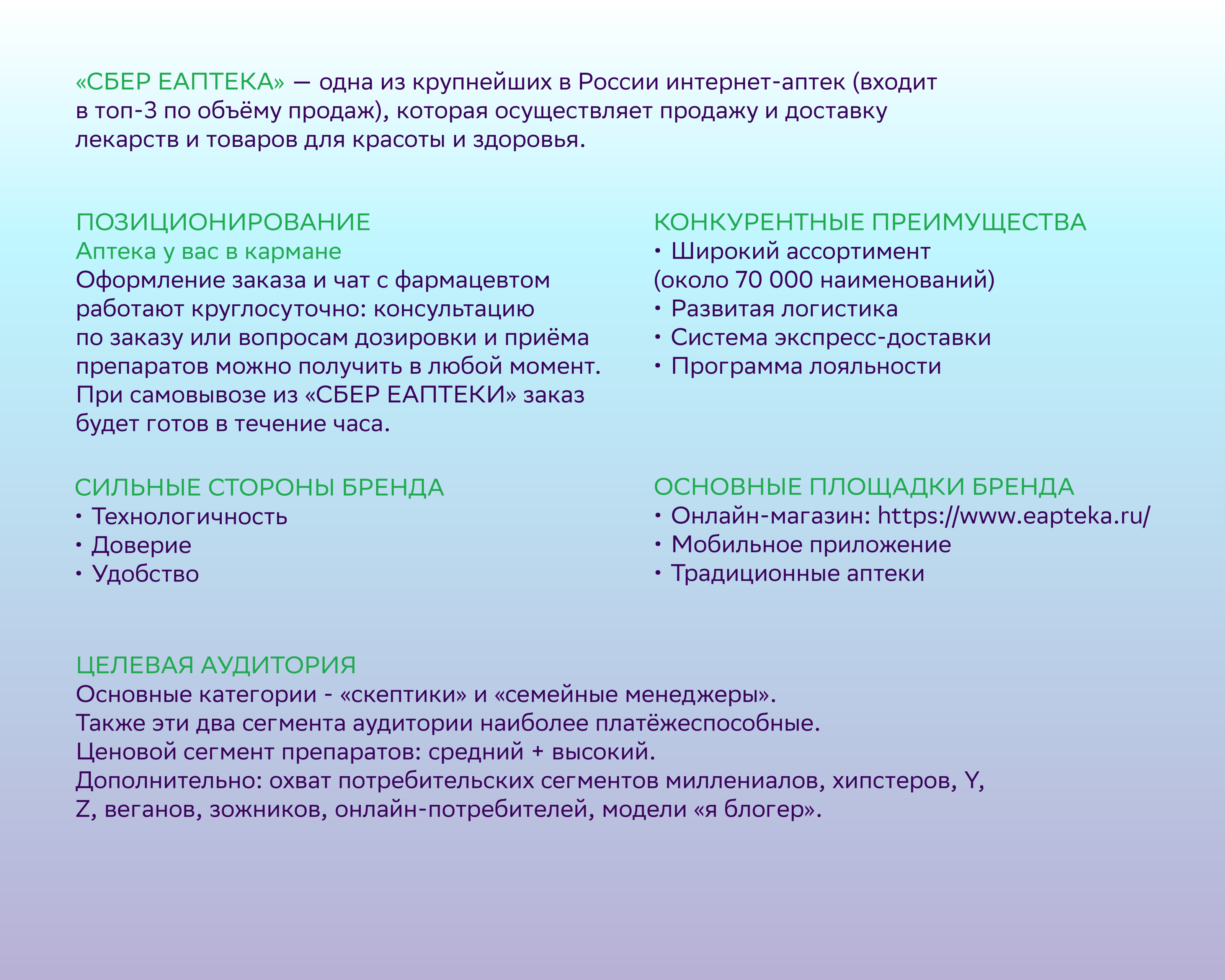 «СБЕР ЕАПТЕКА» — одна из крупнейших в России интернет-аптек (входит в топ-3 по объёму продаж), которая осуществляет продажу и доставку лекарств и товаров для красоты и здоровья.

ПОЗИЦИОНИРОВАНИЕ
Аптека у вас в кармане
Оформление заказа и чат с фармацевтом работают круглосуточно: консультацию по заказу или вопросам дозировки и приёма препаратов можно получить в любой момент. При самовывозе из «СБЕР ЕАПТЕКИ» заказ будет готов в течение часа.

СИЛЬНЫЕ СТОРОНЫ БРЕНДА
• Технологичность
• Доверие
• Удобство

КОНКУРЕНТНЫЕ ПРЕИМУЩЕСТВА
• Широкий ассортимент (около 70 000 наименований)
• Развитая логистика
• Система экспресс-доставки
• Программа лояльности

ОСНОВНЫЕ ПЛОЩАДКИ БРЕНДА
• Онлайн-магазин: https://www.eapteka.ru/
• Мобильное приложение
• Традиционные аптеки

ЦЕЛЕВАЯ АУДИТОРИЯ
Основные категории - «скептики» и «семейные менеджеры».
Также эти два сегмента аудитории наиболее платёжеспособные.
Ценовой сегмент препаратов: средний + высокий.
Дополнительно: охват потребительских сегментов миллениалов, хипстеров, Y, Z, веганов, зожников, онлайн-потребителей, модели «я блогер».